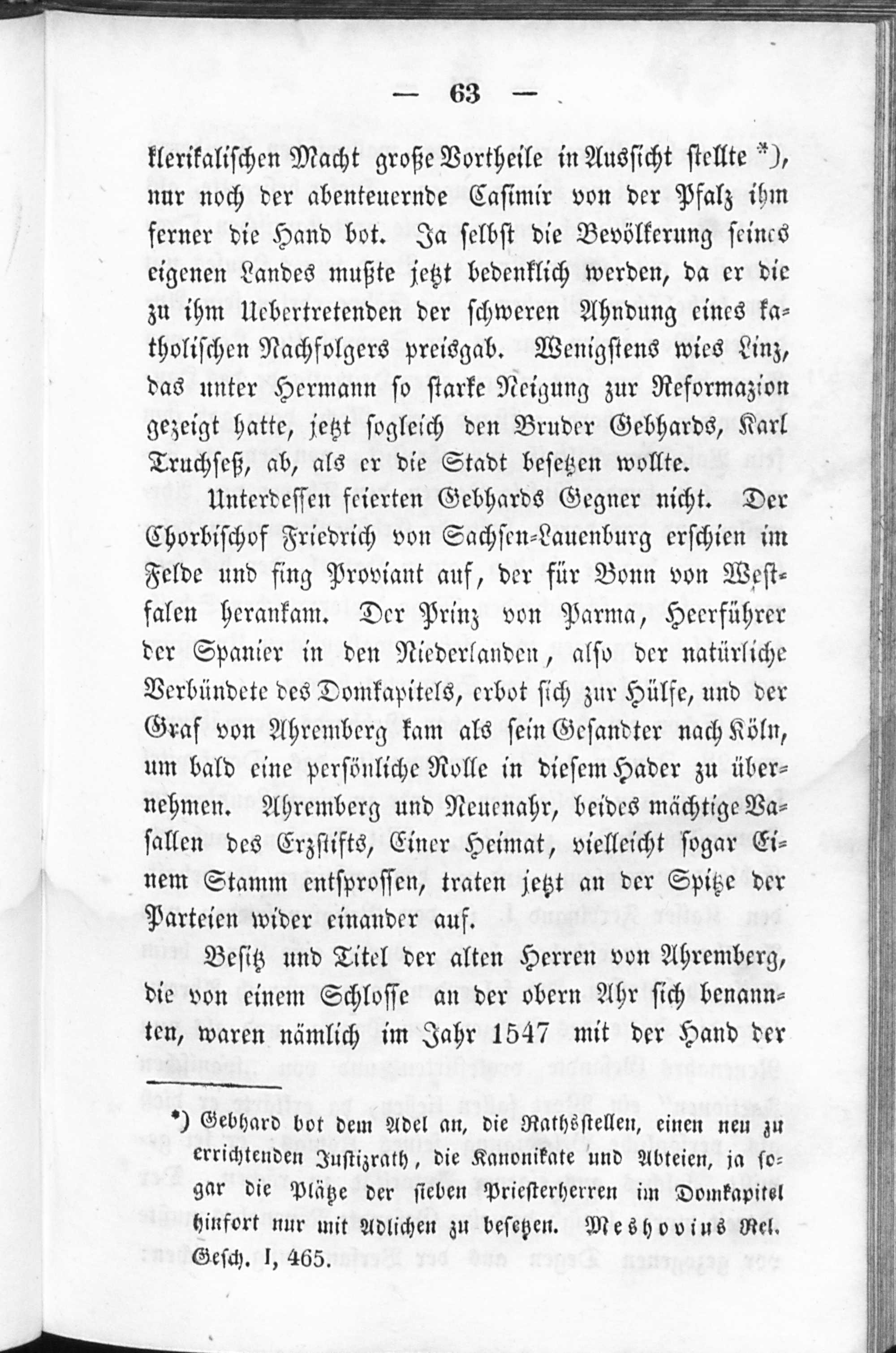 — 63 —

klerikalischen Macht große Vortheile in Aussicht stellte *), nur noch der abenteuernde Casimir von der Pfalz ihm ferner die Hand bot. Ja selbst die Bevölkerung seines eigenen Landes mußte jetzt bedenklich werden, da er die zu ihm Uebertretenden der schweren Ahndung eines katholischen Nachfolgers preisgab. Wenigstens wies Linz, das unter Hermann so starke Neigung zur Reformazion gezeigt hatte, jetzt sogleich den Bruder Gebhards, Karl Truchseß, ab, als er die Stadt besetzen wollte.

Unterdessen feierten Gebhards Gegner nicht. Der Chorbischof Friedrich von Sachsen-Lauenburg erschien im Felde und fing Proviant auf, der für Bonn von Westfalen herankam. Der Prinz von Parma, Heerführer der Spanier in den Niederlanden, also der natürliche Verbündete des Domkapitels, erbot sich zur Hülfe, und der Graf von Ahremberg kam als sein Gesandter nach Köln, um bald eine persönliche Rolle in diesem Hader zu übernehmen. Ahremberg und Neuenahr, beides mächtige Vasallen des Erzstifts, Einer Heimat, vielleicht sogar Einem Stamm entsprossen, traten jetzt an der Spitze der Parteien wider einander auf.

Besitz und Titel der alten Herren von Ahremberg, die von einem Schlosse an der obern Ahr sich benannten, waren nämlich im Jahr 1547 mit der Hand der

*) Gebhard bot dem Adel an, die Rathsstellen, einen neu zu errichtenden Justizrath, die Kanonikate und Abteien, ja sogar die Plätze der sieben Priesterherren im Domkapitel hinfort nur mit Adlichen zu besetzen. Meshovius Rel. Gesch. I, 465.